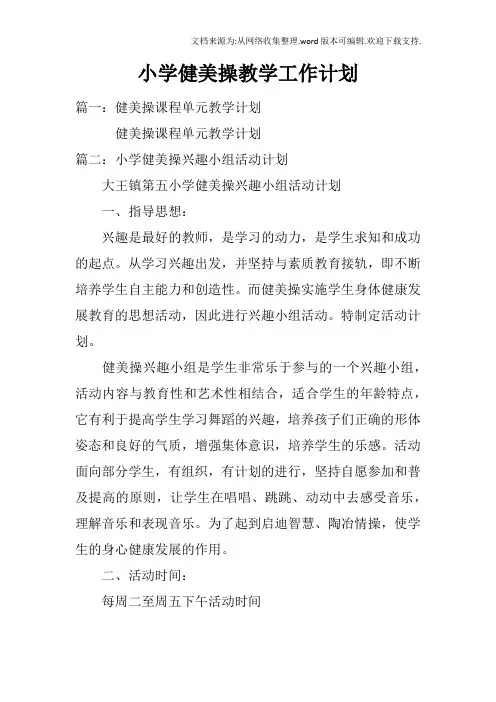 文档来源为:从网络收集整理.word版本可编辑.欢迎下载支持.

小学健美操教学工作计划

篇一：健美操课程单元教学计划

健美操课程单元教学计划

篇二：小学健美操兴趣小组活动计划

大王镇第五小学健美操兴趣小组活动计划

一、指导思想：

兴趣是最好的教师，是学习的动力，是学生求知和成功的起点。从学习兴趣出发，并坚持与素质教育接轨，即不断培养学生自主能力和创造性。而健美操实施学生身体健康发展教育的思想活动，因此进行兴趣小组活动。特制定活动计划。

健美操兴趣小组是学生非常乐于参与的一个兴趣小组，活动内容与教育性和艺术性相结合，适合学生的年龄特点，它有利于提高学生学习舞蹈的兴趣，培养孩子们正确的形体姿态和良好的气质，增强集体意识，培养学生的乐感。活动面向部分学生，有组织，有计划的进行，坚持自愿参加和普及提高的原则，让学生在唱唱、跳跳、动动中去感受音乐，理解音乐和表现音乐。为了起到启迪智慧、陶冶情操，使学生的身心健康发展的作用。

二、活动时间：

每周二至周五下午活动时间